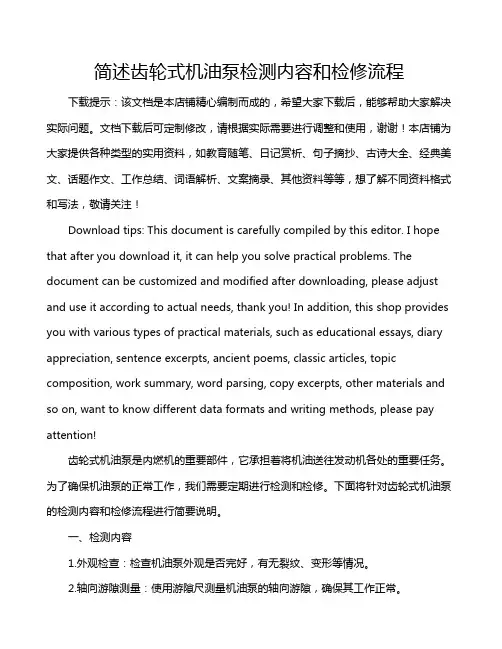 简述齿轮式机油泵检测内容和检修流程

下载提示：该文档是本店铺精心编制而成的，希望大家下载后，能够帮助大家解决实际问题。文档下载后可定制修改，请根据实际需要进行调整和使用，谢谢！本店铺为大家提供各种类型的实用资料，如教育随笔、日记赏析、句子摘抄、古诗大全、经典美文、话题作文、工作总结、词语解析、文案摘录、其他资料等等，想了解不同资料格式和写法，敬请关注！

Download tips: This document is carefully compiled by this editor. I hope that after you download it, it can help you solve practical problems. The document can be customized and modified after downloading, please adjust and use it according to actual needs, thank you! In addition, this shop provides you with various types of practical materials, such as educational essays, diary appreciation, sentence excerpts, ancient poems, classic articles, topic composition, work summary, word parsing, copy excerpts, other materials and so on, want to know different data formats and writing methods, please pay attention!

齿轮式机油泵是内燃机的重要部件，它承担着将机油送往发动机各处的重要任务。为了确保机油泵的正常工作，我们需要定期进行检测和检修。下面将针对齿轮式机油泵的检测内容和检修流程进行简要说明。

一、检测内容

1.外观检查：检查机油泵外观是否完好，有无裂纹、变形等情况。

2.轴向游隙测量：使用游隙尺测量机油泵的轴向游隙，确保其工作正常。